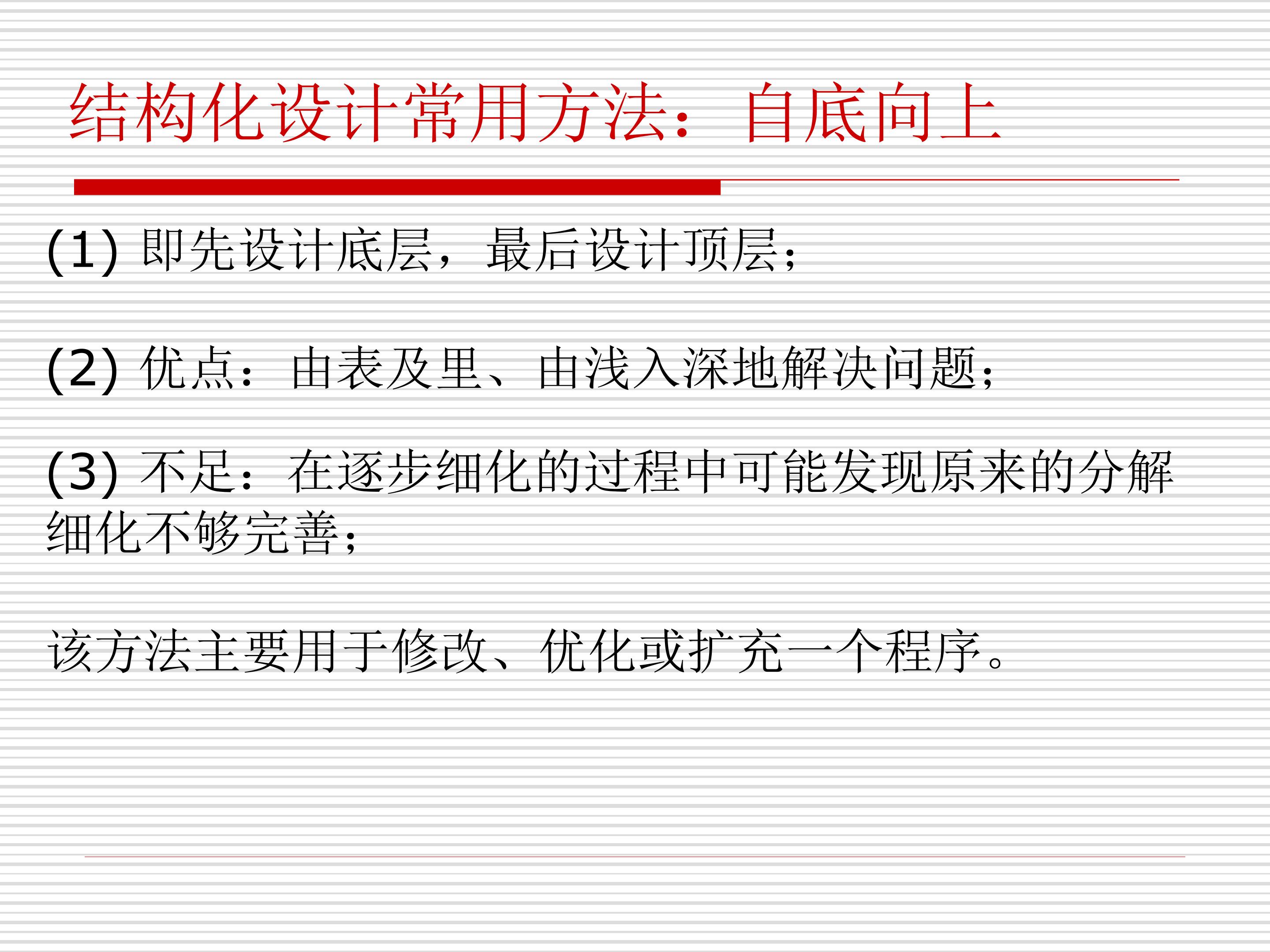 结构化设计常用方法：自底向上

(1)即先设计底层，最后设计顶层；

(2)优点：由表及里、由浅入深地解决问题；

(3)不足：在逐步细化的过程中可能发现原来的分解细化不够完善；

该方法主要用于修改、优化或扩充一个程序。